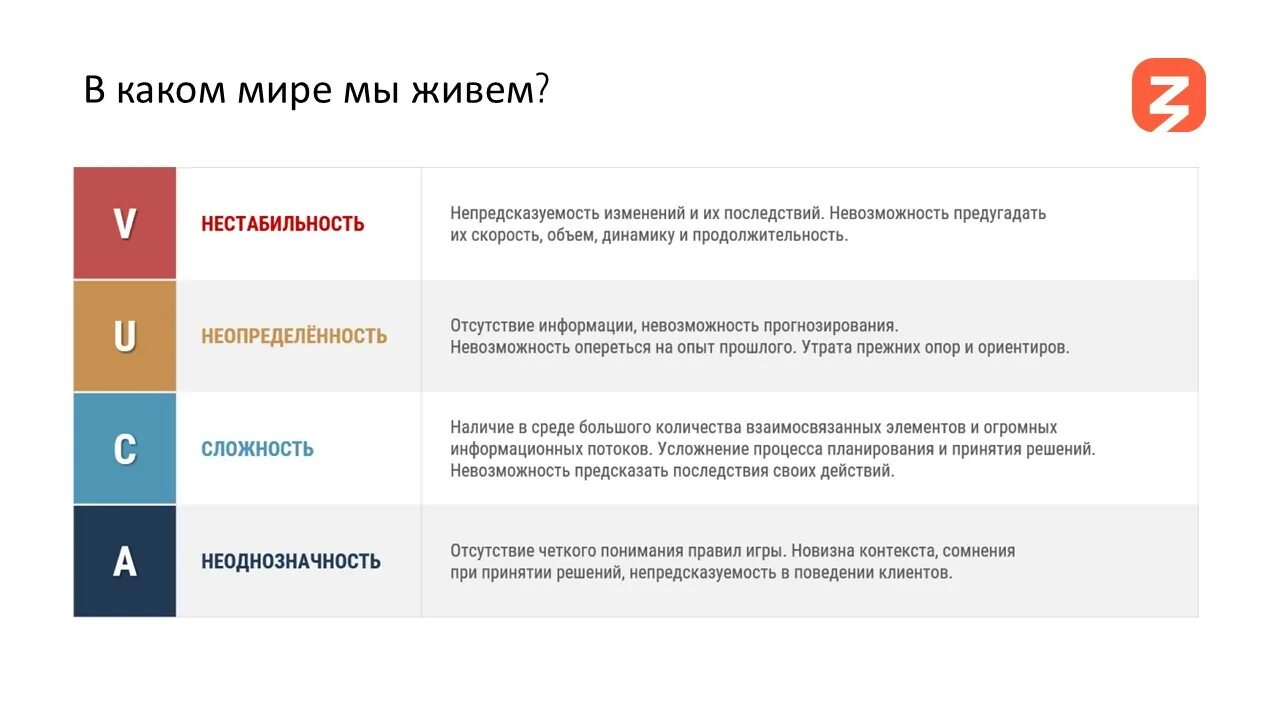 В каком мире мы живем?

| V | НЕСТАБИЛЬНОСТЬ | Непредсказуемость изменений и их последствий. Невозможность предугадать их скорость, объем, динамику и продолжительность. |
|---|---|---|
| U | НЕОПРЕДЕЛЁННОСТЬ | Отсутствие информации, невозможность прогнозирования. Невозможность опереться на опыт прошлого. Утрата прежних опор и ориентиров. |
| C | СЛОЖНОСТЬ | Наличие в среде большого количества взаимосвязанных элементов и огромных информационных потоков. Усложнение процесса планирования и принятия решений. Невозможность предсказать последствия своих действий. |
| A | НЕОДНОЗНАЧНОСТЬ | Отсутствие четкого понимания правил игры. Новизна контекста, сомнения при принятии решений, непредсказуемость в поведении клиентов. |